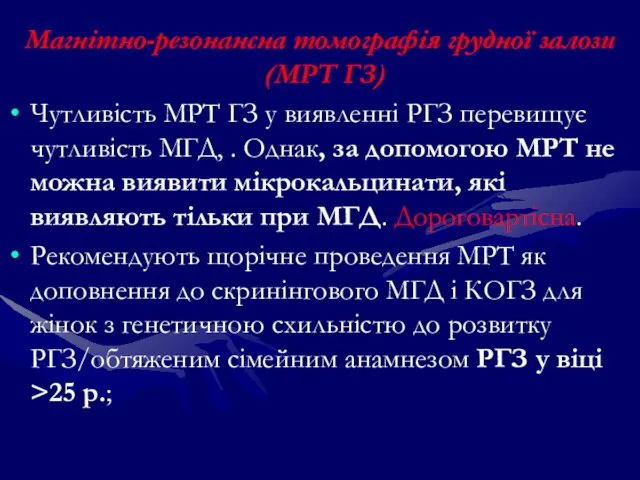 Магнітно-резонансна томографія грудної залози (МРТ ГЗ)

• Чутливість МРТ ГЗ у виявленні РГЗ перевищує чутливість МГД, . Однак, за допомогою МРТ не можна виявити мікрокальцинати, які виявляють тільки при МГД. Дороговартісна.

• Рекомендують щорічне проведення МРТ як доповнення до скринінгового МГД і КОГЗ для жінок з генетичною схильністю до розвитку РГЗ/обтяженим сімейним анамнезом РГЗ у віці >25 р.;